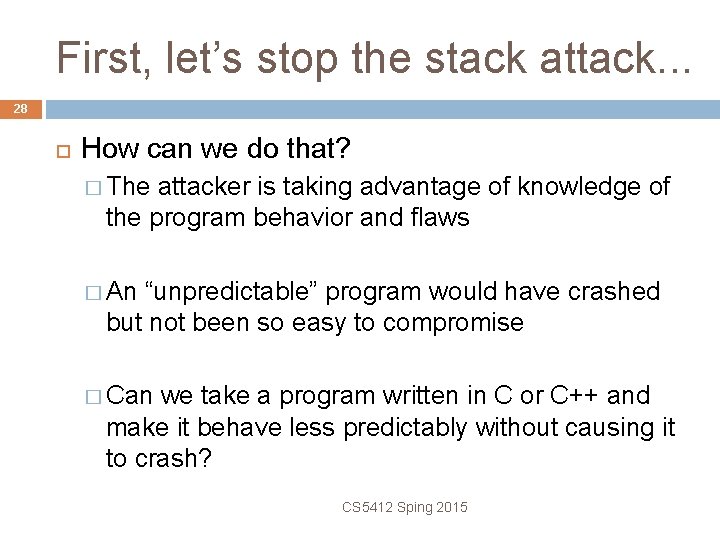 First, let's stop the stack attack...

28

How can we do that?

The attacker is taking advantage of knowledge of the program behavior and flaws

An "unpredictable" program would have crashed but not been so easy to compromise

Can we take a program written in C or C++ and make it behave less predictably without causing it to crash?

CS5412 Sping 2015